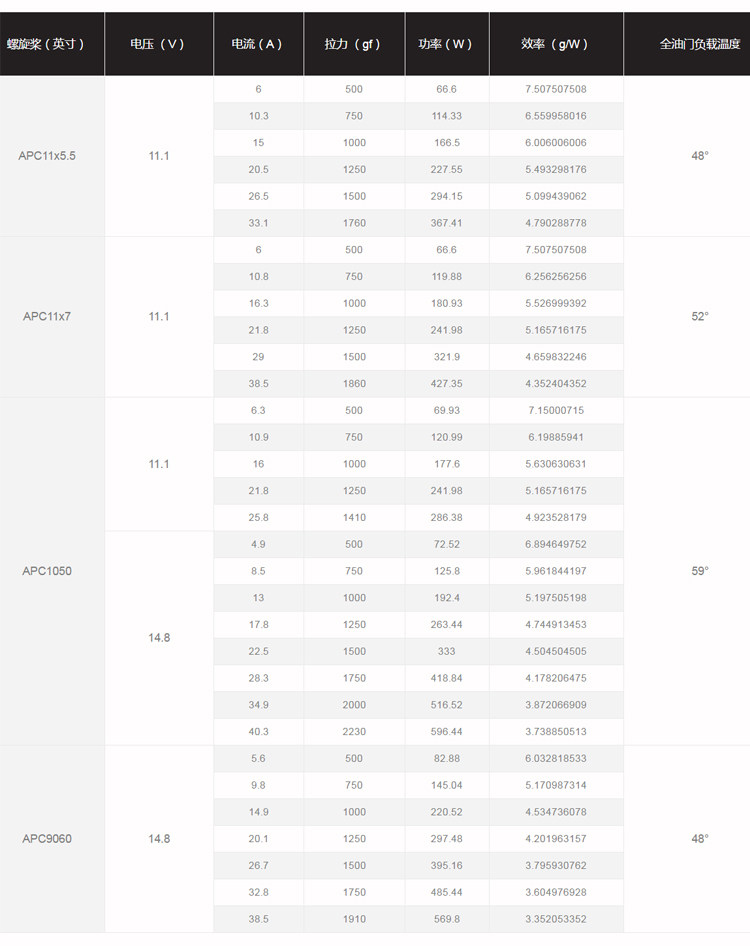 | 螺旋桨（英寸） | 电压（V） | 电流（A） | 拉力（gf） | 功率（W） | 效率（g/W） | 全油门负载温度 |
|---|---|---|---|---|---|---|
| APC11x5.5 | 11.1 | 6 | 500 | 66.6 | 7.507507508 | 48° |
| | | 10.3 | 750 | 114.33 | 6.559958016 | |
| | | 15 | 1000 | 166.5 | 6.006006006 | |
| | | 20.5 | 1250 | 227.55 | 5.493298176 | |
| | | 26.5 | 1500 | 294.15 | 5.099439062 | |
| | | 33.1 | 1760 | 367.41 | 4.790288778 | |
| APC11x7 | 11.1 | 6 | 500 | 66.6 | 7.507507508 | 52° |
| | | 10.8 | 750 | 119.88 | 6.256256256 | |
| | | 16.3 | 1000 | 180.93 | 5.526999392 | |
| | | 21.8 | 1250 | 241.98 | 5.165716175 | |
| | | 29 | 1500 | 321.9 | 4.659832246 | |
| | | 38.5 | 1860 | 427.35 | 4.352404352 | |
| APC1050 | 11.1 | 6.3 | 500 | 69.93 | 7.15000715 | 59° |
| | | 10.9 | 750 | 120.99 | 6.19885941 | |
| | | 16 | 1000 | 177.6 | 5.630630631 | |
| | | 21.8 | 1250 | 241.98 | 5.165716175 | |
| | | 25.8 | 1410 | 286.38 | 4.923528179 | |
| | 14.8 | 4.9 | 500 | 72.52 | 6.894649752 | |
| | | 8.5 | 750 | 125.8 | 5.961844197 | |
| | | 13 | 1000 | 192.4 | 5.197505198 | |
| | | 17.8 | 1250 | 263.44 | 4.744913453 | |
| | | 22.5 | 1500 | 333 | 4.504504505 | |
| | | 28.3 | 1750 | 418.84 | 4.178206475 | |
| | | 34.9 | 2000 | 516.52 | 3.872066909 | |
| | | 40.3 | 2230 | 596.44 | 3.738850513 | |
| APC9060 | 14.8 | 5.6 | 500 | 82.88 | 6.032818533 | 48° |
| | | 9.8 | 750 | 145.04 | 5.170987314 | |
| | | 14.9 | 1000 | 220.52 | 4.534736078 | |
| | | 20.1 | 1250 | 297.48 | 4.201963157 | |
| | | 26.7 | 1500 | 395.16 | 3.795930762 | |
| | | 32.8 | 1750 | 485.44 | 3.604976928 | |
| | | 38.5 | 1910 | 569.8 | 3.352053352 | |